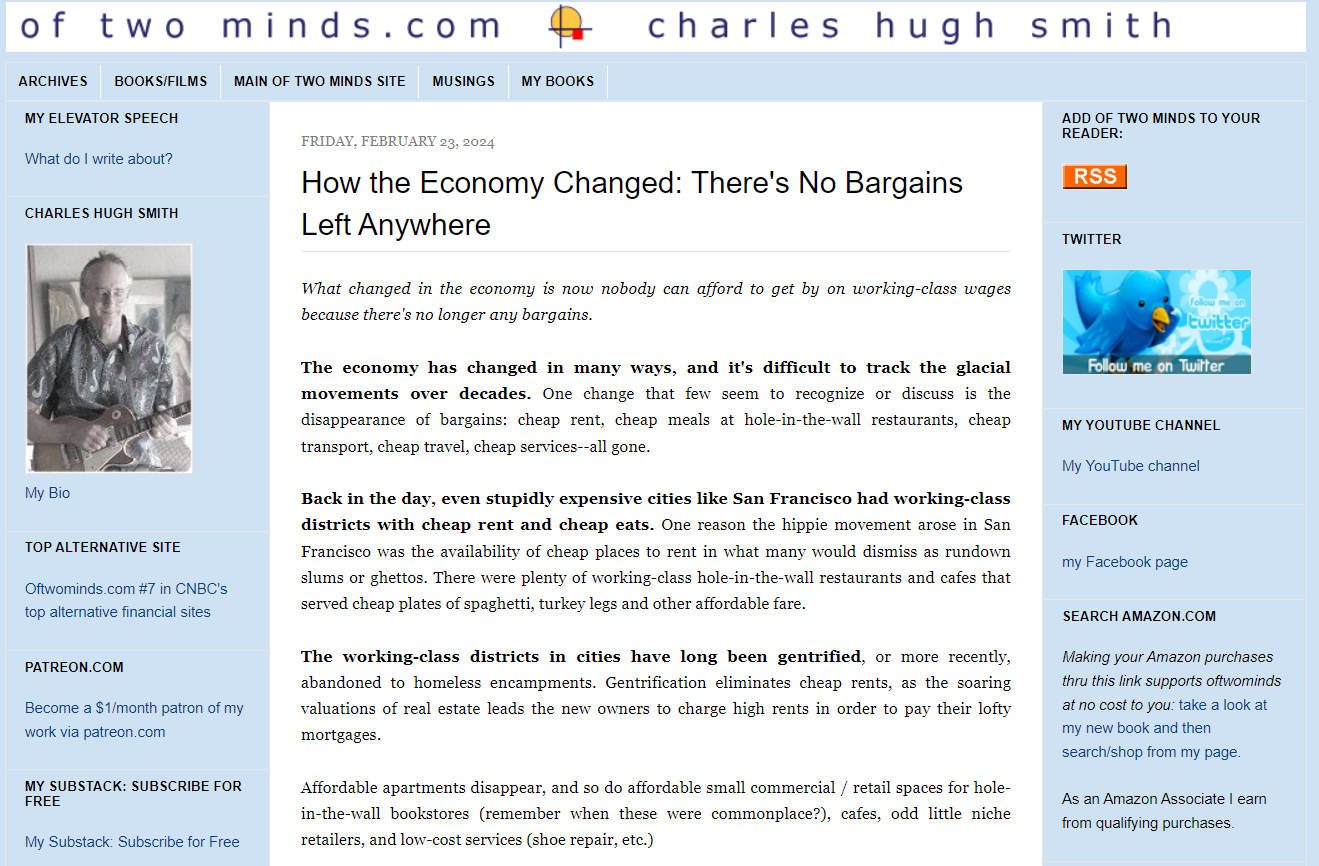 of two minds.com charles hugh smith

ARCHIVES BOOKS/FILMS MAIN OF TWO MINDS SITE MUSINGS MY BOOKS

MY ELEVATOR SPEECH

What do I write about?

CHARLES HUGH SMITH

My Bio

TOP ALTERNATIVE SITE

Oftwominds.com #7 in CNBC's top alternative financial sites

PATREON.COM

Become a $1/month patron of my work via patreon.com

MY SUBSTACK: SUBSCRIBE FOR FREE

My Substack: Subscribe for Free

FRIDAY, FEBRUARY 23, 2024

How the Economy Changed: There's No Bargains Left Anywhere

What changed in the economy is now nobody can afford to get by on working-class wages because there's no longer any bargains.

The economy has changed in many ways, and it's difficult to track the glacial movements over decades. One change that few seem to recognize or discuss is the disappearance of bargains: cheap rent, cheap meals at hole-in-the-wall restaurants, cheap transport, cheap travel, cheap services--all gone.

Back in the day, even stupidly expensive cities like San Francisco had working-class districts with cheap rent and cheap eats. One reason the hippie movement arose in San Francisco was the availability of cheap places to rent in what many would dismiss as rundown slums or ghettos. There were plenty of working-class hole-in-the-wall restaurants and cafes that served cheap plates of spaghetti, turkey legs and other affordable fare.

The working-class districts in cities have long been gentrified, or more recently, abandoned to homeless encampments. Gentrification eliminates cheap rents, as the soaring valuations of real estate leads the new owners to charge high rents in order to pay their lofty mortgages.

Affordable apartments disappear, and so do affordable small commercial / retail spaces for hole-in-the-wall bookstores (remember when these were commonplace?), cafes, odd little niche retailers, and low-cost services (shoe repair, etc.)

ADD OF TWO MINDS TO YOUR READER:

RSS

TWITTER

Follow me on twitter

Follow me on Twitter

MY YOUTUBE CHANNEL

My YouTube channel

FACEBOOK

my Facebook page

SEARCH AMAZON.COM

Making your Amazon purchases thru this link supports oftwominds at no cost to you: take a look at my new book and then search/shop from my page.

As an Amazon Associate I earn from qualifying purchases.